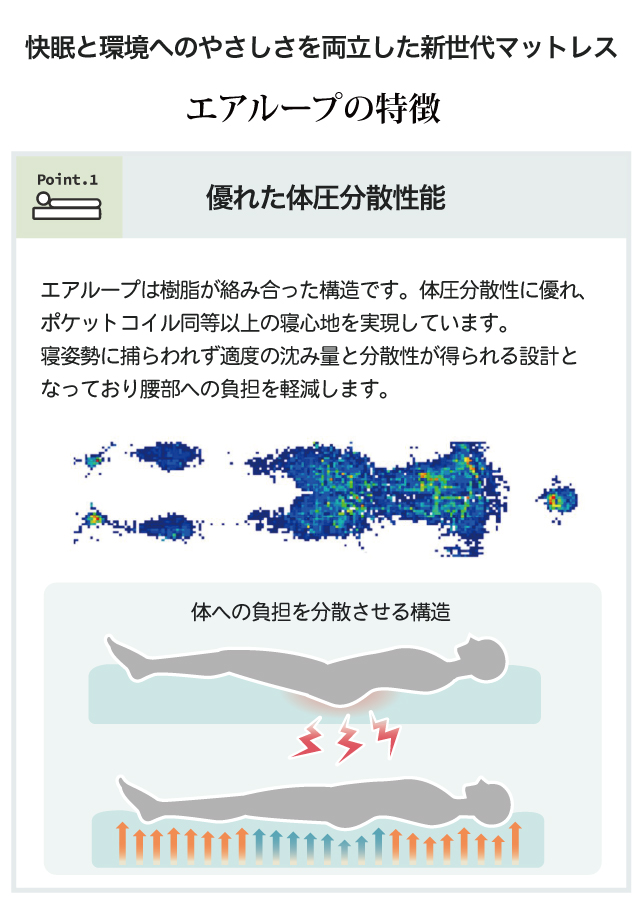 快眠と環境へのやさしさを両立した新世代マットレス

エアループの特徴

Point.1

優れた体圧分散性能

エアループは樹脂が絡み合った構造です。体圧分散性に優れ、ポケットコイル同等以上の寝心地を実現しています。
寝姿勢に捕らわれず適度の沈み量と分散性が得られる設計となっており腰部への負担を軽減します。

体への負担を分散させる構造